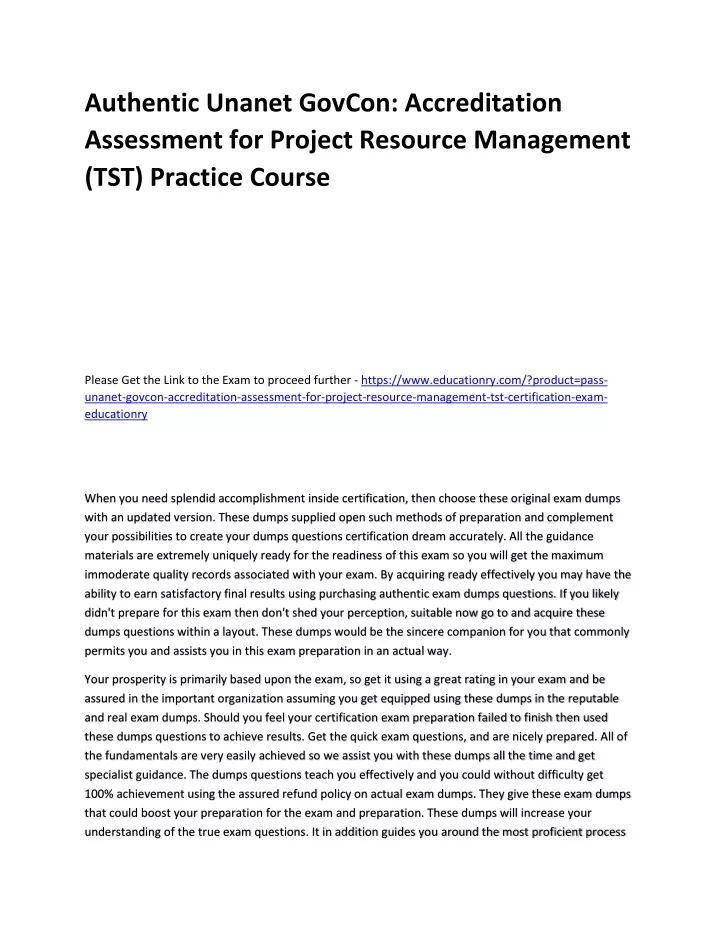 Authentic Unanet GovCon: Accreditation Assessment for Project Resource Management (TST) Practice Course

Please Get the Link to the Exam to proceed further - https://www.educationry.com/?product=pass-unanet-govcon-accreditation-assessment-for-project-resource-management-tst-certification-exam-educationry

When you need splendid accomplishment inside certification, then choose these original exam dumps with an updated version. These dumps supplied open such methods of preparation and complement your possibilities to create your dumps questions certification dream accurately. All the guidance materials are extremely uniquely ready for the readiness of this exam so you will get the maximum immoderate quality records associated with your exam. By acquiring ready effectively you may have the ability to earn satisfactory final results using purchasing authentic exam dumps questions. If you likely didn't prepare for this exam then don't shed your perception, suitable now go to and acquire these dumps questions within a layout. These dumps would be the sincere companion for you that commonly permits you and assists you in this exam preparation in an actual way.

Your prosperity is primarily based upon the exam, so get it using a great rating in your exam and be assured in the important organization assuming you get equipped using these dumps in the reputable and real exam dumps. Should you feel your certification exam preparation failed to finish then used these dumps questions to achieve results. Get the quick exam questions, and are nicely prepared. All of the fundamentals are very easily achieved so we assist you with these dumps all the time and get specialist guidance. The dumps questions teach you effectively and you could without difficulty get 100% achievement using the assured refund policy on actual exam dumps. They give these exam dumps that could boost your preparation for the exam and preparation. These dumps will increase your understanding of the true exam questions. It in addition guides you around the most proficient process